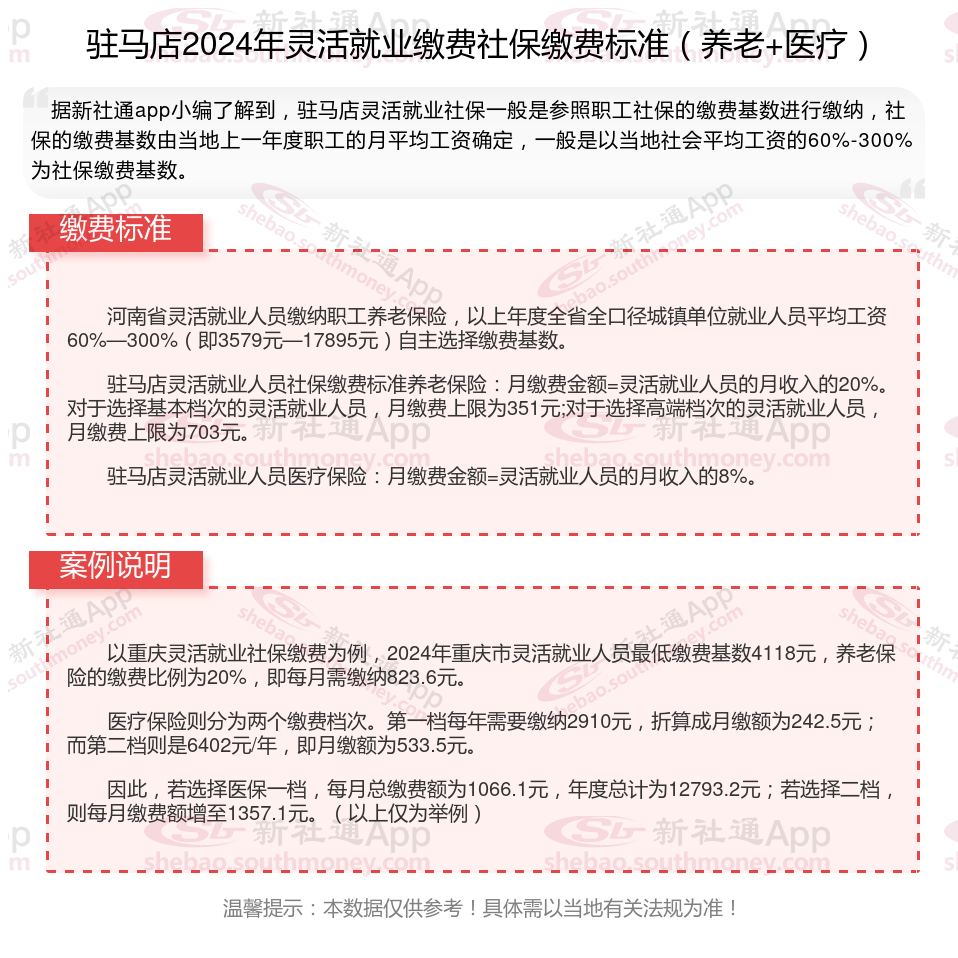 驻马店2024年灵活就业缴费社保缴费标准（养老+医疗）

据新社通app小编了解到，驻马店灵活就业社保一般是参照职工社保的缴费基数进行缴纳，社保的缴费基数由当地上一年度职工的月平均工资确定，一般是以当地社会平均工资的60%-300%为社保缴费基数。

缴费标准

河南省灵活就业人员缴纳职工养老保险，以上年度全省全口径城镇单位就业人员平均工资60%—300%（即3579元—17895元）自主选择缴费基数。

驻马店灵活就业人员社保缴费标准养老保险：月缴费金额=灵活就业人员的月收入的20%。对于选择基本档次的灵活就业人员，月缴费上限为351元;对于选择高端档次的灵活就业人员，月缴费上限为703元。

驻马店灵活就业人员医疗保险：月缴费金额=灵活就业人员的月收入的8%。

案例说明

以重庆灵活就业社保缴费为例，2024年重庆市灵活就业人员最低缴费基数4118元，养老保险的缴费比例为20%，即每月需缴纳823.6元。

医疗保险则分为两个缴费档次。第一档每年需要缴纳2910元，折算成月缴额为242.5元；而第二档则是6402元/年，即月缴额为533.5元。

因此，若选择医保一档，每月总缴费额为1066.1元，年度总计为12793.2元；若选择二档，则每月缴费额增至1357.1元。（以上仅为举例）

温馨提示：本数据仅供参考！具体需以当地有关法规为准！

新社通App
shebao.southmoney.com